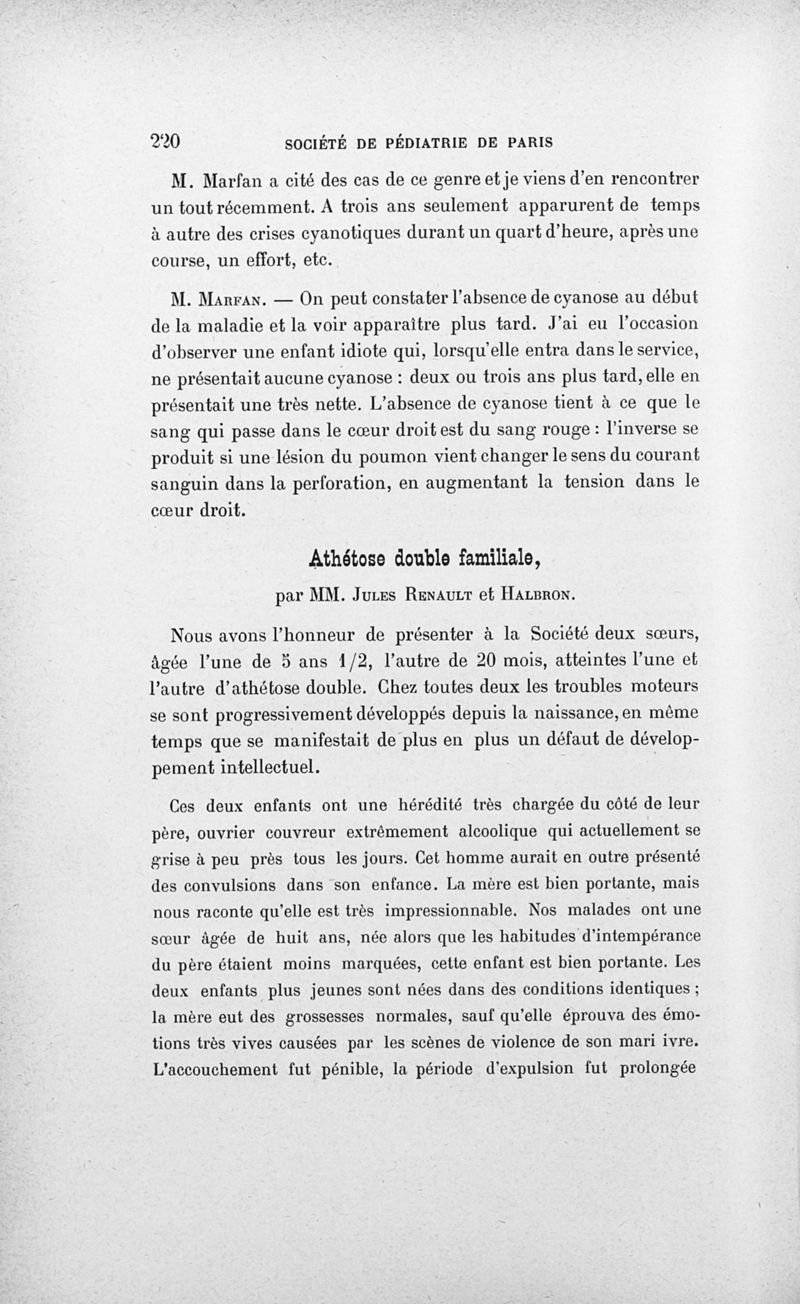 220 SOCIÉTÉ DE PÉDIATRIE DE PARIS

M. Marfan a cité des cas de ce genre et je viens d'en rencontrer un tout récemment. A trois ans seulement apparurent de temps à autre des crises cyanotiques durant un quart d'heure, après une course, un effort, etc.

M. Marfan. — On peut constater l'absence de cyanose au début de la maladie et la voir apparaître plus tard. J'ai eu l'occasion d'observer une enfant idiote qui, lorsqu'elle entra dans le service, ne présentait aucune cyanose : deux ou trois ans plus tard, elle en présentait une très nette. L'absence de cyanose tient à ce que le sang qui passe dans le cœur droit est du sang rouge : l'inverse se produit si une lésion du poumon vient changer le sens du courant sanguin dans la perforation, en augmentant la tension dans le cœur droit.

Athétose double familiale,

par MM. Jules Renault et Halbron.

Nous avons l'honneur de présenter à la Société deux sœurs, âgée l'une de 5 ans 1/2, l'autre de 20 mois, atteintes l'une et l'autre d'athétose double. Chez toutes deux les troubles moteurs se sont progressivement développés depuis la naissance, en même temps que se manifestait de plus en plus un défaut de développement intellectuel.

Ces deux enfants ont une hérédité très chargée du côté de leur père, ouvrier couvreur extrêmement alcoolique qui actuellement se grise à peu près tous les jours. Cet homme aurait en outre présenté des convulsions dans son enfance. La mère est bien portante, mais nous raconte qu'elle est très impressionnable. Nos malades ont une sœur âgée de huit ans, née alors que les habitudes d'intempérance du père étaient moins marquées, cette enfant est bien portante. Les deux enfants plus jeunes sont nées dans des conditions identiques ; la mère eut des grossesses normales, sauf qu'elle éprouva des émotions très vives causées par les scènes de violence de son mari ivre. L'accouchement fut pénible, la période d'expulsion fut prolongée